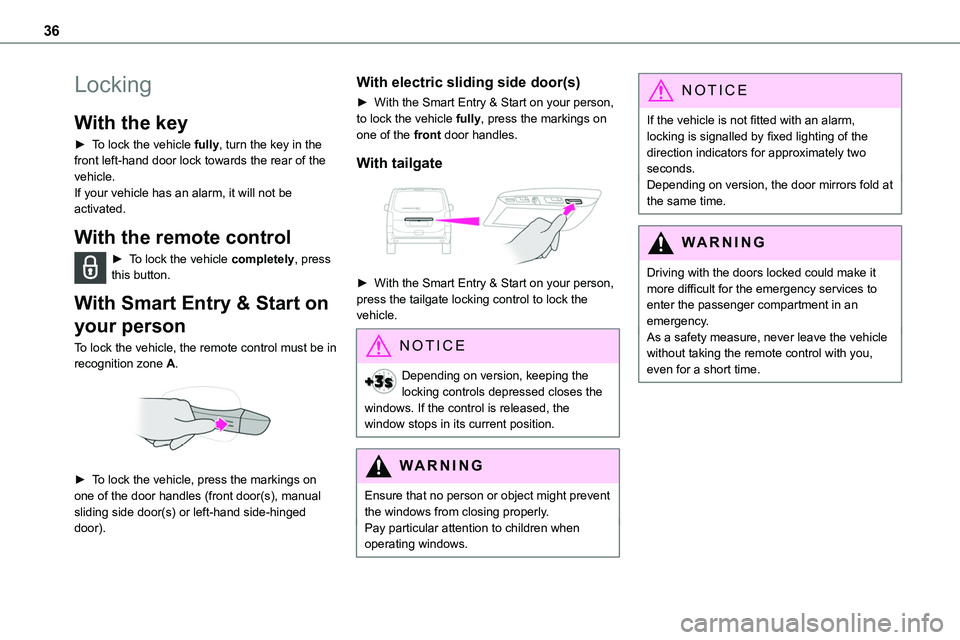 36

Locking

With the key

► To lock the vehicle fully, turn the key in the front left-hand door lock towards the rear of the vehicle.
If your vehicle has an alarm, it will not be activated.

With the remote control

► To lock the vehicle completely, press this button.

With Smart Entry & Start on your person

To lock the vehicle, the remote control must be in recognition zone A.

► To lock the vehicle, press the markings on one of the door handles (front door(s), manual sliding side door(s) or left-hand side-hinged door).

With electric sliding side door(s)

► With the Smart Entry & Start on your person, to lock the vehicle fully, press the markings on one of the front door handles.

With tailgate

► With the Smart Entry & Start on your person, press the tailgate locking control to lock the vehicle.

NOTICE

+3s Depending on version, keeping the locking controls depressed closes the windows. If the control is released, the window stops in its current position.

WARNING

Ensure that no person or object might prevent the windows from closing properly.
Pay particular attention to children when operating windows.

NOTICE

If the vehicle is not fitted with an alarm, locking is signalled by fixed lighting of the direction indicators for approximately two seconds.
Depending on version, the door mirrors fold at the same time.

WARNING

Driving with the doors locked could make it more difficult for the emergency services to enter the passenger compartment in an emergency.
As a safety measure, never leave the vehicle without taking the remote control with you, even for a short time.

carmanualsonline.info